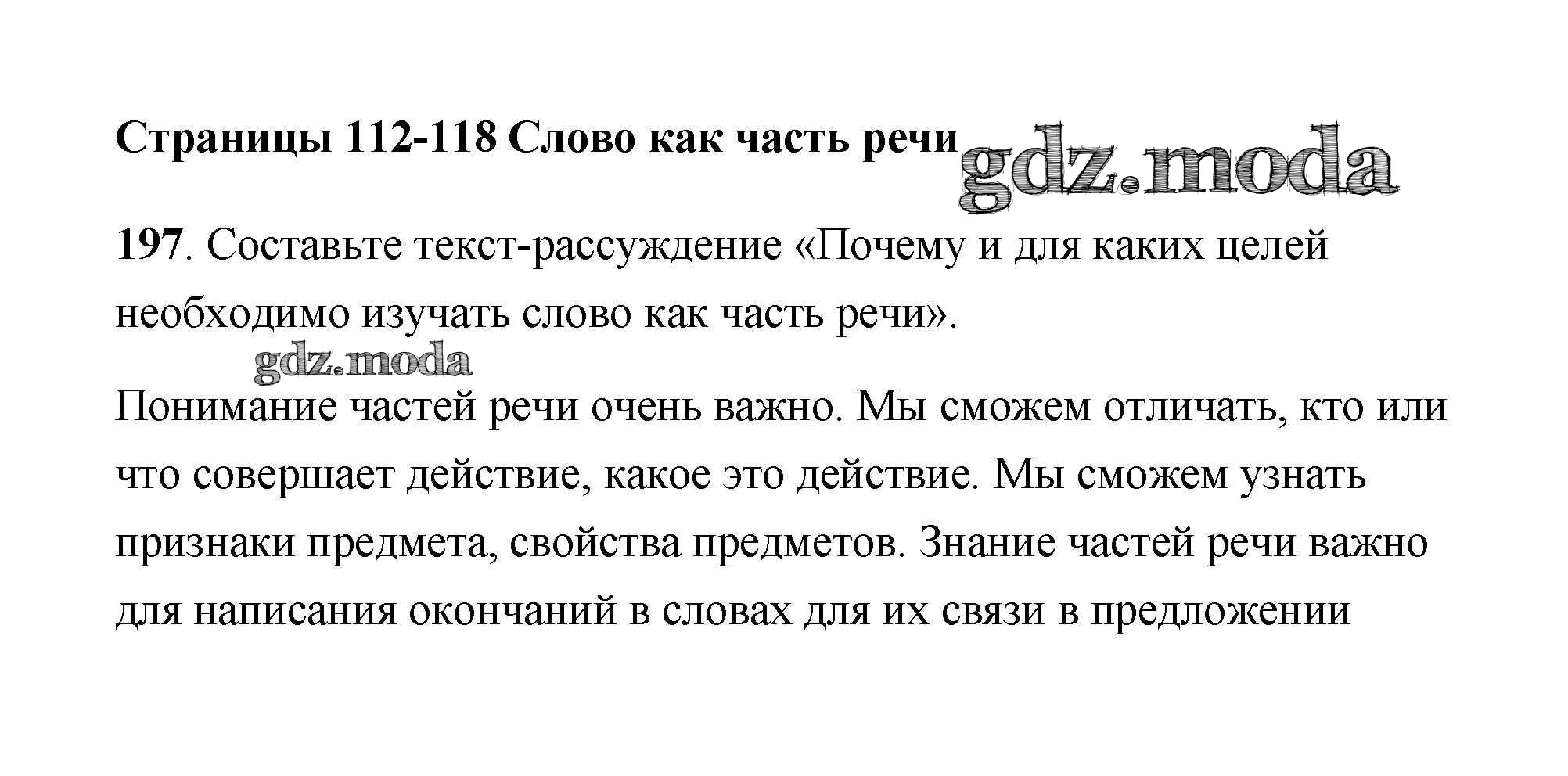 Страницы 112-118 Слово как часть речи

197. Составьте текст-рассуждение «Почему и для каких целей необходимо изучать слово как часть речи».

Понимание частей речи очень важно. Мы сможем отличать, кто или что совершает действие, какое это действие. Мы сможем узнать признаки предмета, свойства предметов. Знание частей речи важно для написания окончаний в словах для их связи в предложении

gdz.moda